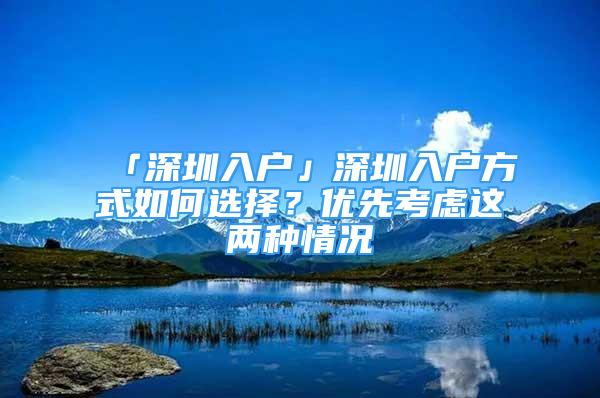 「深圳入户」深圳入户方式如何选择？优先考虑这两种情况